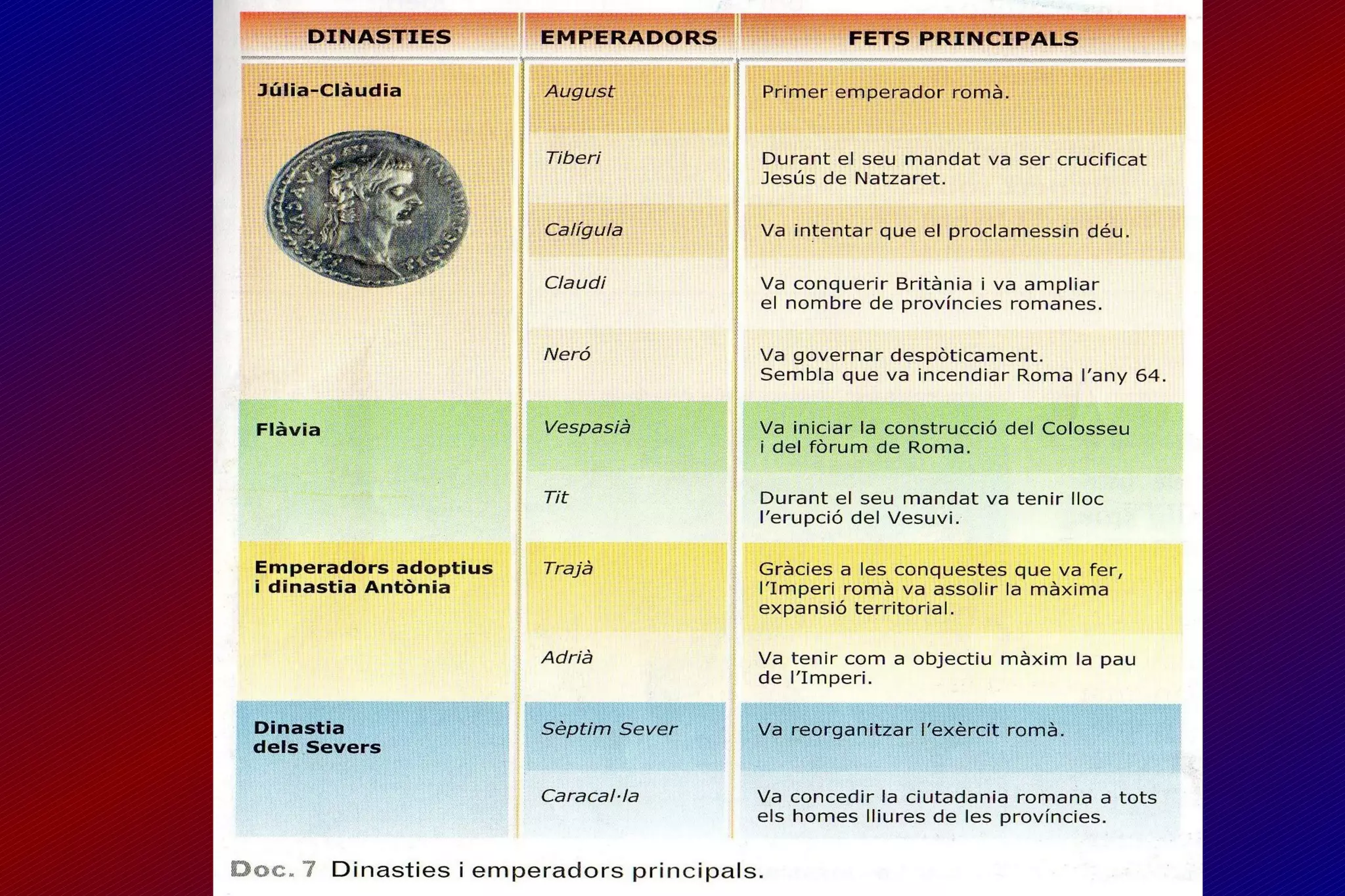 | DINASTIES | EMPERADORS | FETS PRINCIPALS |
|---|---|---|
| Júlia-Clàudia | August | Primer emperador romà. |
| | Tiberi | Durant el seu mandat va ser crucificat Jesús de Natzaret. |
| | Calígula | Va intentar que el proclamessin déu. |
| | Claudi | Va conquerir Britània i va ampliar el nombre de províncies romanes. |
| | Neró | Va governar despòticament. Sembla que va incendiar Roma l'any 64. |
| Flàvia | Vespasià | Va iniciar la construcció del Colosseu i del fòrum de Roma. |
| | Tit | Durant el seu mandat va tenir lloc l'erupció del Vesuvi. |
| Emperadors adoptius i dinastia Antònia | Trajà | Gràcies a les conquestes que va fer, l'Imperi romà va assolir la màxima expansió territorial. |
| | Adrià | Va tenir com a objectiu màxim la pau de l'Imperi. |
| Dinastia dels Severs | Sèptim Sever | Va reorganitzar l'exèrcit romà. |
| | Caracal·la | Va concedir la ciutadania romana a tots els homes lliures de les províncies. |

Doc. 7 Dinasties i emperadors principals.